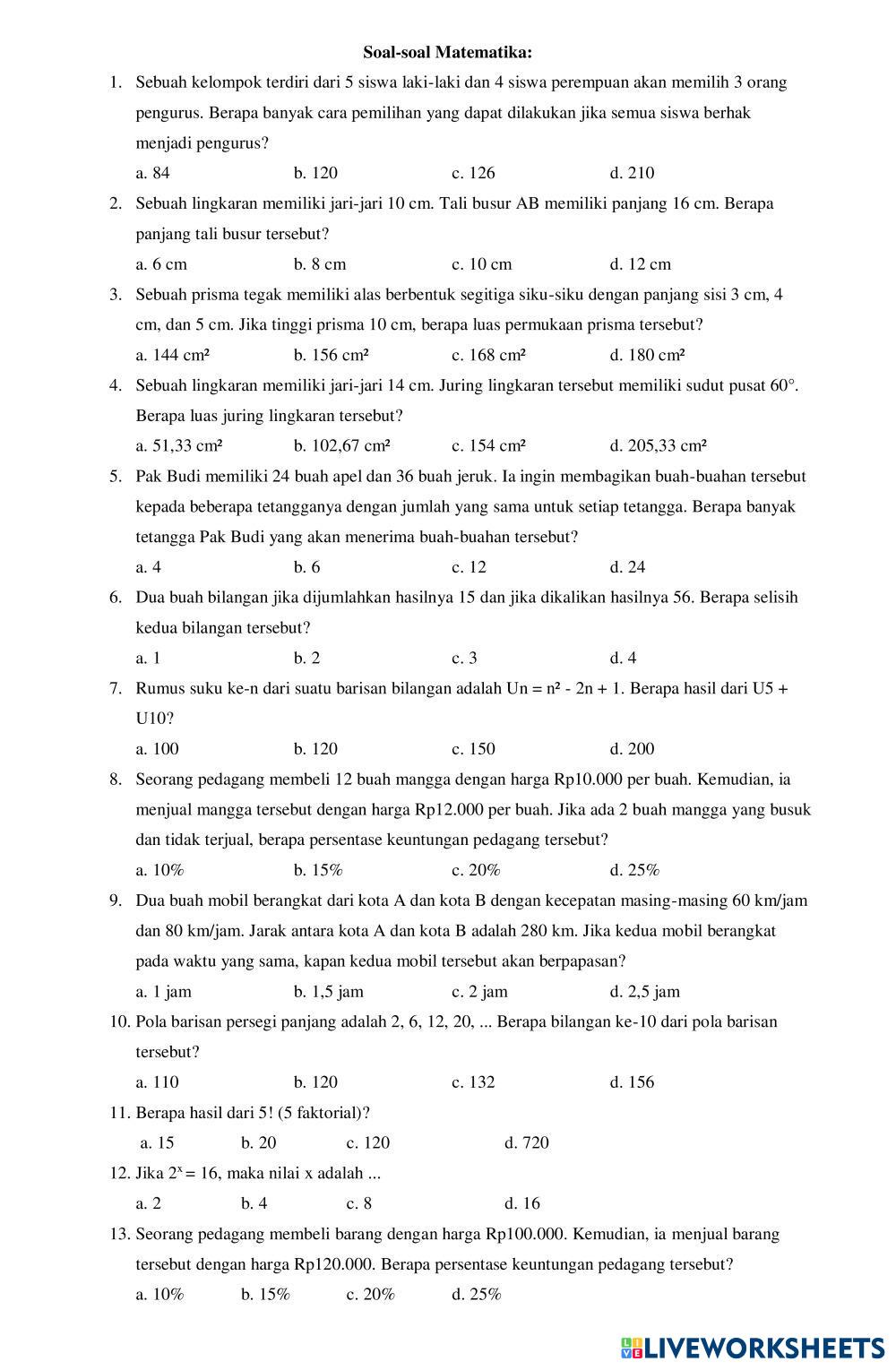 Soal-soal Matematika:

1. Sebuah kelompok terdiri dari 5 siswa laki-laki dan 4 siswa perempuan akan memilih 3 orang pengurus. Berapa banyak cara pemilihan yang dapat dilakukan jika semua siswa berhak menjadi pengurus?

a. 84 b. 120 c. 126 d. 210

2. Sebuah lingkaran memiliki jari-jari 10 cm. Tali busur AB memiliki panjang 16 cm. Berapa panjang tali busur tersebut?

a. 6 cm b. 8 cm c. 10 cm d. 12 cm

3. Sebuah prisma tegak memiliki alas berbentuk segitiga siku-siku dengan panjang sisi 3 cm, 4 cm, dan 5 cm. Jika tinggi prisma 10 cm, berapa luas permukaan prisma tersebut?

a. 144 cm² b. 156 cm² c. 168 cm² d. 180 cm²

4. Sebuah lingkaran memiliki jari-jari 14 cm. Juring lingkaran tersebut memiliki sudut pusat 60°. Berapa luas juring lingkaran tersebut?

a. 51,33 cm² b. 102,67 cm² c. 154 cm² d. 205,33 cm²

5. Pak Budi memiliki 24 buah apel dan 36 buah jeruk. Ia ingin membagikan buah-buahan tersebut kepada beberapa tetangganya dengan jumlah yang sama untuk setiap tetangga. Berapa banyak tetangga Pak Budi yang akan menerima buah-buahan tersebut?

a. 4 b. 6 c. 12 d. 24

6. Dua buah bilangan jika dijumlahkan hasilnya 15 dan jika dikalikan hasilnya 56. Berapa selisih kedua bilangan tersebut?

a. 1 b. 2 c. 3 d. 4

7. Rumus suku ke-n dari suatu barisan bilangan adalah Un = n² - 2n + 1. Berapa hasil dari U5 + U10?

a. 100 b. 120 c. 150 d. 200

8. Seorang pedagang membeli 12 buah mangga dengan harga Rp10.000 per buah. Kemudian, ia menjual mangga tersebut dengan harga Rp12.000 per buah. Jika ada 2 buah mangga yang busuk dan tidak terjual, berapa persentase keuntungan pedagang tersebut?

a. 10% b. 15% c. 20% d. 25%

9. Dua buah mobil berangkat dari kota A dan kota B dengan kecepatan masing-masing 60 km/jam dan 80 km/jam. Jarak antara kota A dan kota B adalah 280 km. Jika kedua mobil berangkat pada waktu yang sama, kapan kedua mobil tersebut akan berpapasan?

a. 1 jam b. 1,5 jam c. 2 jam d. 2,5 jam

10. Pola barisan persegi panjang adalah 2, 6, 12, 20, ... Berapa bilangan ke-10 dari pola barisan tersebut?

a. 110 b. 120 c. 132 d. 156

11. Berapa hasil dari 5! (5 faktorial)?

a. 15 b. 20 c. 120 d. 720

12. Jika $2^x = 16$, maka nilai x adalah ...

a. 2 b. 4 c. 8 d. 16

13. Seorang pedagang membeli barang dengan harga Rp100.000. Kemudian, ia menjual barang tersebut dengan harga Rp120.000. Berapa persentase keuntungan pedagang tersebut?

a. 10% b. 15% c. 20% d. 25%

LIVEWORKSHEETS